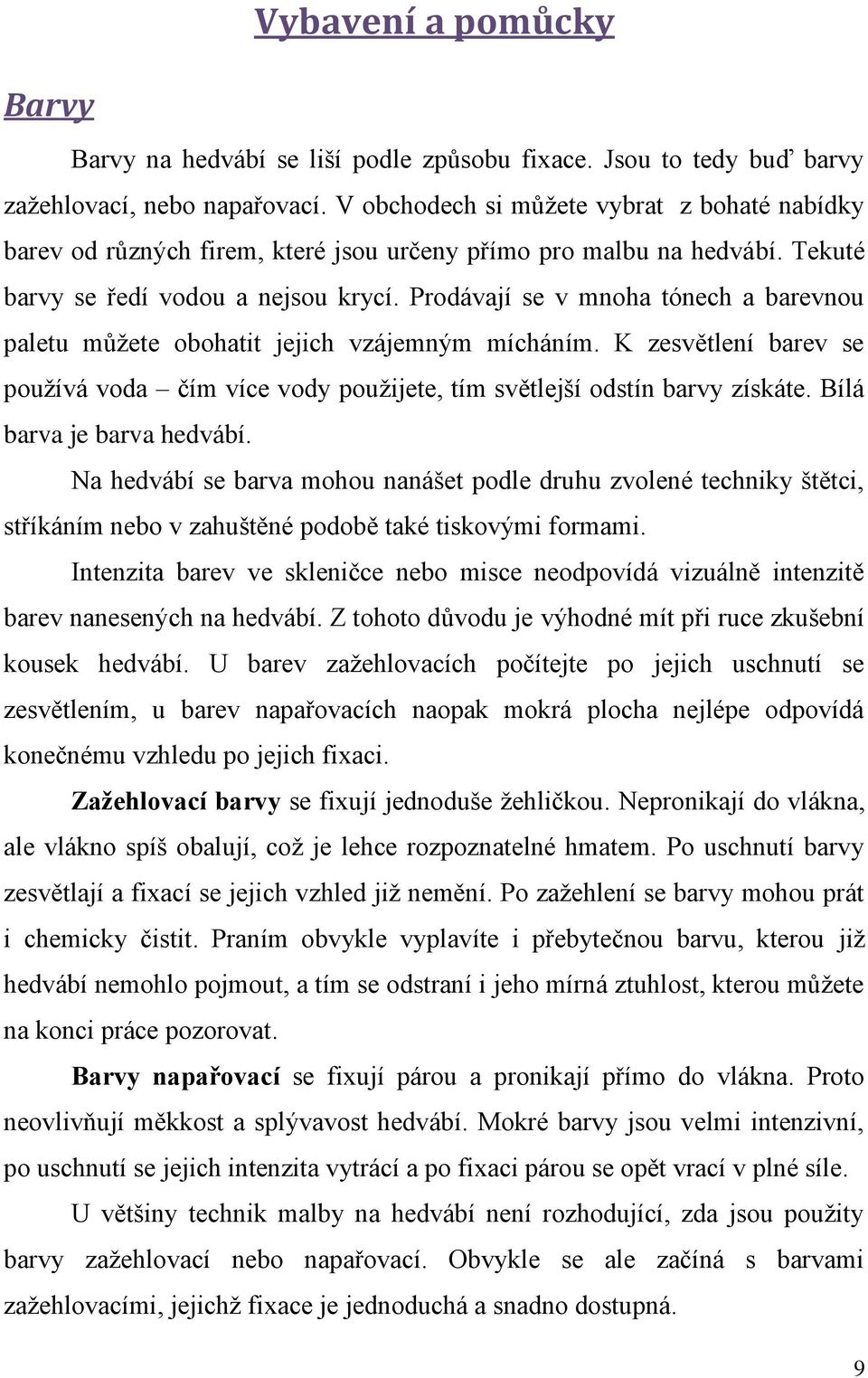 Vybavení a pomůcky

Barvy

Barvy na hedvábí se liší podle způsobu fixace. Jsou to tedy buď barvy zažehlovací, nebo napařovací. V obchodech si můžete vybrat z bohaté nabídky barev od různých firem, které jsou určeny přímo pro malbu na hedvábí. Tekuté barvy se ředí vodou a nejsou krycí. Prodávají se v mnoha tónech a barevnou paletu můžete obohatit jejich vzájemným mícháním. K zesvětlení barev se používá voda – čím více vody použijete, tím světlejší odstín barvy získáte. Bílá barva je barva hedvábí.

Na hedvábí se barva mohou nanášet podle druhu zvolené techniky štětci, stříkáním nebo v zahuštěné podobě také tiskovými formami.

Intenzita barev ve skleničce nebo misce neodpovídá vizuálně intenzitě barev nanesených na hedvábí. Z tohoto důvodu je výhodné mít při ruce zkušební kousek hedvábí. U barev zažehlovacích počítejte po jejich uschnutí se zesvětlením, u barev napařovacích naopak mokrá plocha nejlépe odpovídá konečnému vzhledu po jejich fixaci.

Zažehlovací barvy se fixují jednoduše žehličkou. Nepronikají do vlákna, ale vlákno spíš obalují, což je lehce rozpoznatelné hmatem. Po uschnutí barvy zesvětlají a fixací se jejich vzhled již nemění. Po zažehlení se barvy mohou prát i chemicky čistit. Praním obvykle vyplavíte i přebytečnou barvu, kterou již hedvábí nemohlo pojmout, a tím se odstraní i jeho mírná ztuhlost, kterou můžete na konci práce pozorovat.

Barvy napařovací se fixují párou a pronikají přímo do vlákna. Proto neovlivňují měkkost a splývavost hedvábí. Mokré barvy jsou velmi intenzivní, po uschnutí se jejich intenzita vytrácí a po fixaci párou se opět vrací v plné síle.

U většiny technik malby na hedvábí není rozhodující, zda jsou použity barvy zažehlovací nebo napařovací. Obvykle se ale začíná s barvami zažehlovacími, jejichž fixace je jednoduchá a snadno dostupná.

9